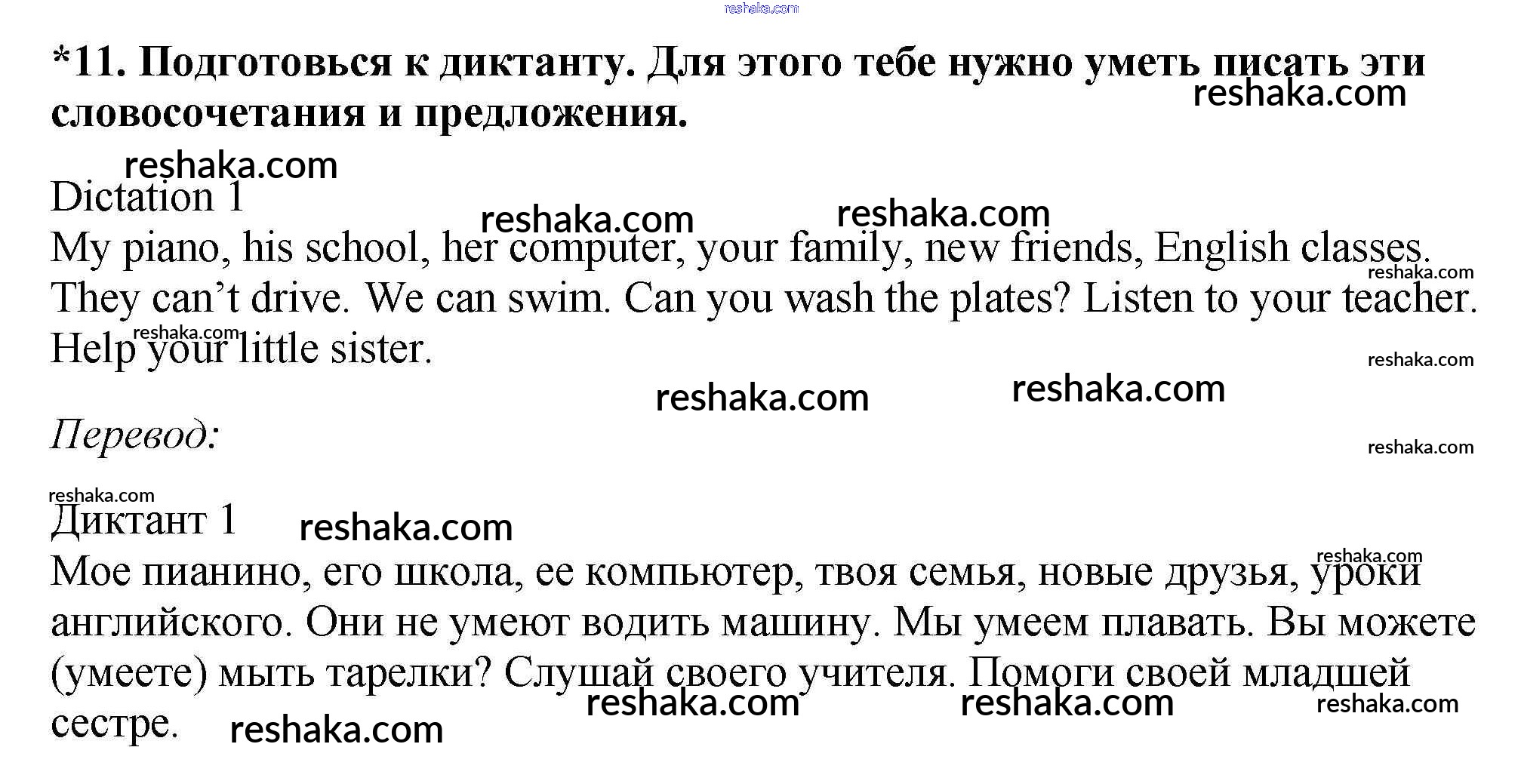 *11. Подготовься к диктанту. Для этого тебе нужно уметь писать эти словосочетания и предложения.

Dictation 1
My piano, his school, her computer, your family, new friends, English classes. They can't drive. We can swim. Can you wash the plates? Listen to your teacher. Help your little sister.

Перевод:

Диктант 1
Мое пианино, его школа, ее компьютер, твоя семья, новые друзья, уроки английского. Они не умеют водить машину. Мы умеем плавать. Вы можете (умеете) мыть тарелки? Слушай своего учителя. Помоги своей младшей сестре.

reshaka.com